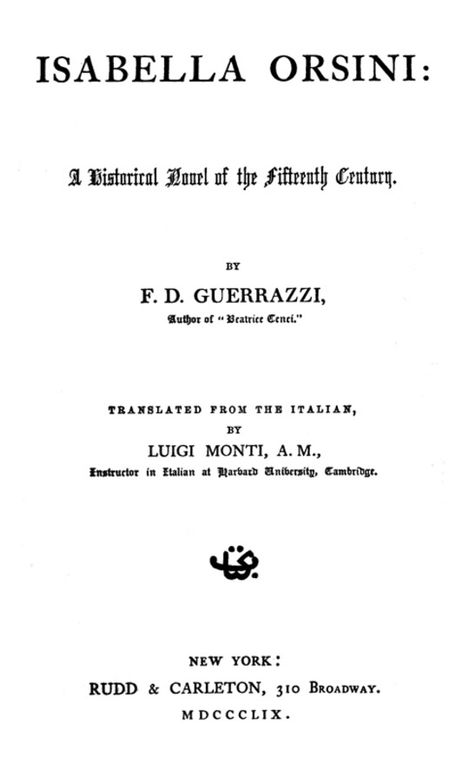 ISABELLA ORSINI:

A Historical Novel of the Fifteenth Century.

BY

F. D. GUERRAZZI,

Author of "Beatrice Cenci."

TRANSLATED FROM THE ITALIAN,

BY

LUIGI MONTI, A. M.,

Instructor in Italian at Harvard University, Cambridge.

NEW YORK:

RUDD & CARLETON, 310 BROADWAY.

MDCCCLIX.